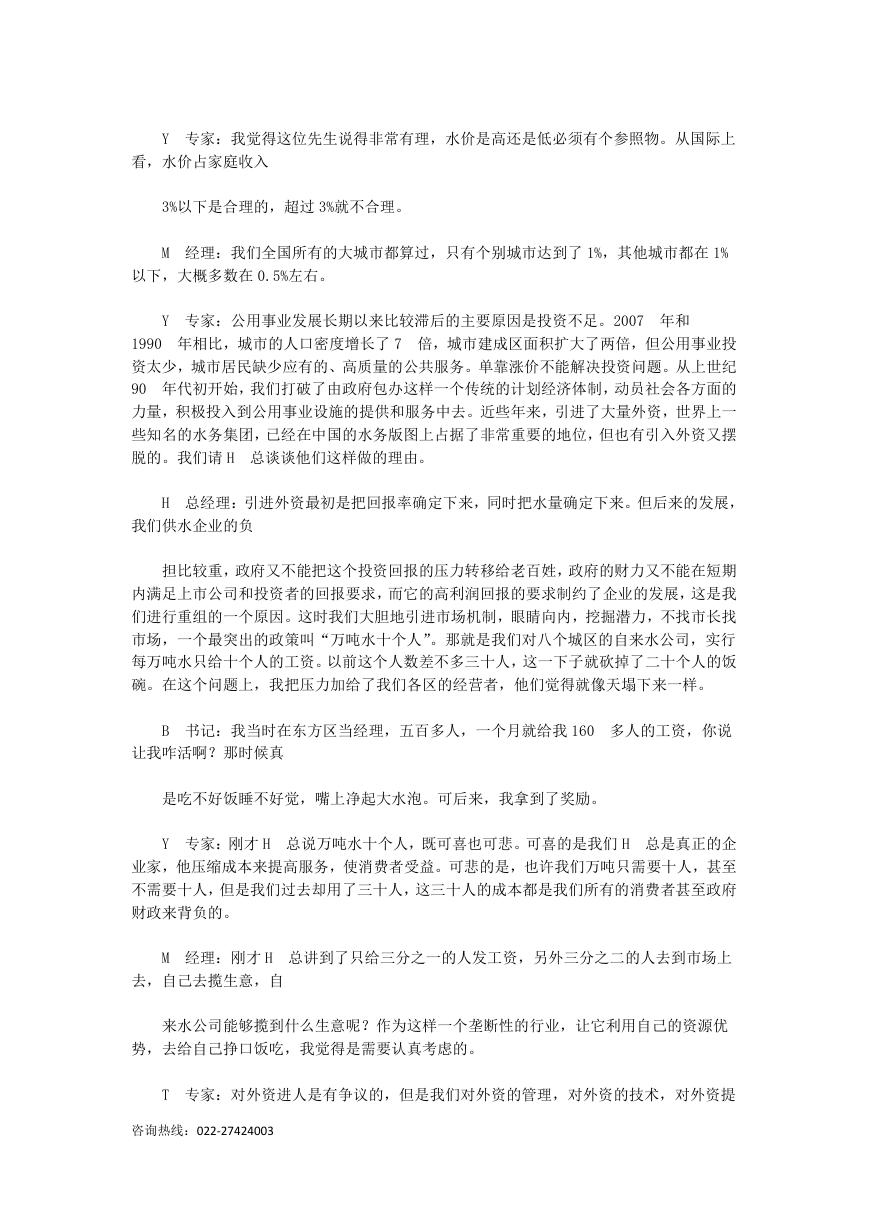 Y 专家：我觉得这位先生说得非常有理，水价是高还是低必须有个参照物。从国际上看，水价占家庭收入

3%以下是合理的，超过 3%就不合理。

M 经理：我们全国所有的大城市都算过，只有个别城市达到了 1%，其他城市都在 1%以下，大概多数在 0.5%左右。

Y 专家：公用事业发展长期以来比较滞后的主要原因是投资不足。2007 年和 1990 年相比，城市的人口密度增长了 7 倍，城市建成区面积扩大了两倍，但公用事业投资太少，城市居民缺少应有的、高质量的公共服务。单靠涨价不能解决投资问题。从上世纪 90 年代初开始，我们打破了由政府包办这样一个传统的计划经济体制，动员社会各方面的力量，积极投入到公用事业设施的提供和服务中去。近些年来，引进了大量外资，世界上一些知名的水务集团，已经在中国的水务版图上占据了非常重要的地位，但也有引入外资又摆脱的。我们请 H 总谈谈他们这样做的理由。

H 总经理：引进外资最初是把回报率确定下来，同时把水量确定下来。但后来的发展，我们供水企业的负

担比较重，政府又不能把这个投资回报的压力转移给老百姓，政府的财力又不能在短期内满足上市公司和投资者的回报要求，而它的高利润回报的要求制约了企业的发展，这是我们进行重组的一个原因。这时我们大胆地引进市场机制，眼睛向内，挖掘潜力，不找市长找市场，一个最突出的政策叫“万吨水十个人”。那就是我们对八个城区的自来水公司，实行每万吨水只给十个人的工资。以前这个人数差不多三十人，这一下子就砍掉了二十个人的饭碗。在这个问题上，我把压力加给了我们各区的经营者，他们觉得就像天塌下来一样。

B 书记：我当时在东方区当经理，五百多人，一个月就给我 160 多人的工资，你说让我咋活啊？那时候真

是吃不好饭睡不好觉，嘴上净起大水泡。可后来，我拿到了奖励。

Y 专家：刚才 H 总说万吨水十个人，既可喜也可悲。可喜的是我们 H 总是真正的企业家，他压缩成本来提高服务，使消费者受益。可悲的是，也许我们万吨只需要十人，甚至不需要十人，但是我们过去却用了三十人，这三十人的成本都是我们所有的消费者甚至政府财政来背负的。

M 经理：刚才 H 总讲到了只给三分之一的人发工资，另外三分之二的人去到市场上去，自己去揽生意，自

来水公司能够揽到什么生意呢？作为这样一个垄断性的行业，让它利用自己的资源优势，去给自己挣口饭吃，我觉得是需要认真考虑的。

T 专家：对外资进人是有争议的，但是我们对外资的管理，对外资的技术，对外资提

咨询热线：022-27424003